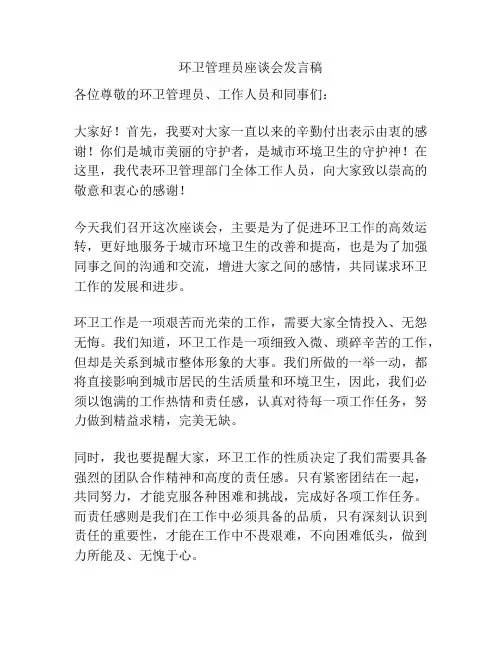 环卫管理员座谈会发言稿

各位尊敬的环卫管理员、工作人员和同事们：

大家好！首先，我要对大家一直以来的辛勤付出表示由衷的感谢！你们是城市美丽的守护者，是城市环境卫生的守护神！在这里，我代表环卫管理部门全体工作人员，向大家致以崇高的敬意和衷心的感谢！

今天我们召开这次座谈会，主要是为了促进环卫工作的高效运转，更好地服务于城市环境卫生的改善和提高，也是为了加强同事之间的沟通和交流，增进大家之间的感情，共同谋求环卫工作的发展和进步。

环卫工作是一项艰苦而光荣的工作，需要大家全情投入、无怨无悔。我们知道，环卫工作是一项细致入微、琐碎辛苦的工作，但却是关系到城市整体形象的大事。我们所做的一举一动，都将直接影响到城市居民的生活质量和环境卫生，因此，我们必须以饱满的工作热情和责任感，认真对待每一项工作任务，努力做到精益求精，完美无缺。

同时，我也要提醒大家，环卫工作的性质决定了我们需要具备强烈的团队合作精神和高度的责任感。只有紧密团结在一起，共同努力，才能克服各种困难和挑战，完成好各项工作任务。而责任感则是我们在工作中必须具备的品质，只有深刻认识到责任的重要性，才能在工作中不畏艰难，不向困难低头，做到力所能及、无愧于心。